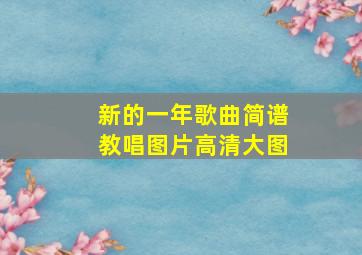 新的一年歌曲简谱
教唱图片高清大图